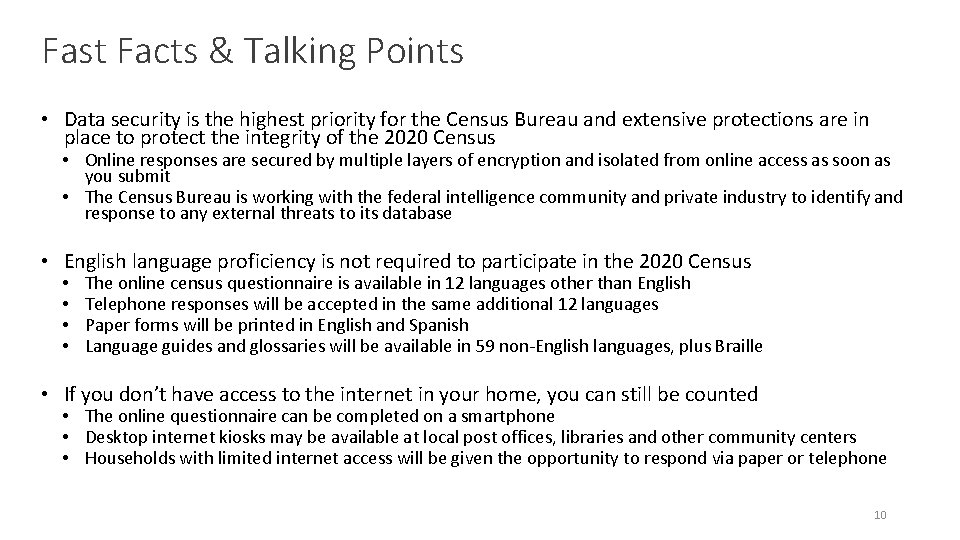 Fast Facts & Talking Points

• Data security is the highest priority for the Census Bureau and extensive protections are in place to protect the integrity of the 2020 Census
• Online responses are secured by multiple layers of encryption and isolated from online access as soon as you submit
• The Census Bureau is working with the federal intelligence community and private industry to identify and response to any external threats to its database

• English language proficiency is not required to participate in the 2020 Census
• The online census questionnaire is available in 12 languages other than English
• Telephone responses will be accepted in the same additional 12 languages
• Paper forms will be printed in English and Spanish
• Language guides and glossaries will be available in 59 non-English languages, plus Braille

• If you don't have access to the internet in your home, you can still be counted
• The online questionnaire can be completed on a smartphone
• Desktop internet kiosks may be available at local post offices, libraries and other community centers
• Households with limited internet access will be given the opportunity to respond via paper or telephone

10